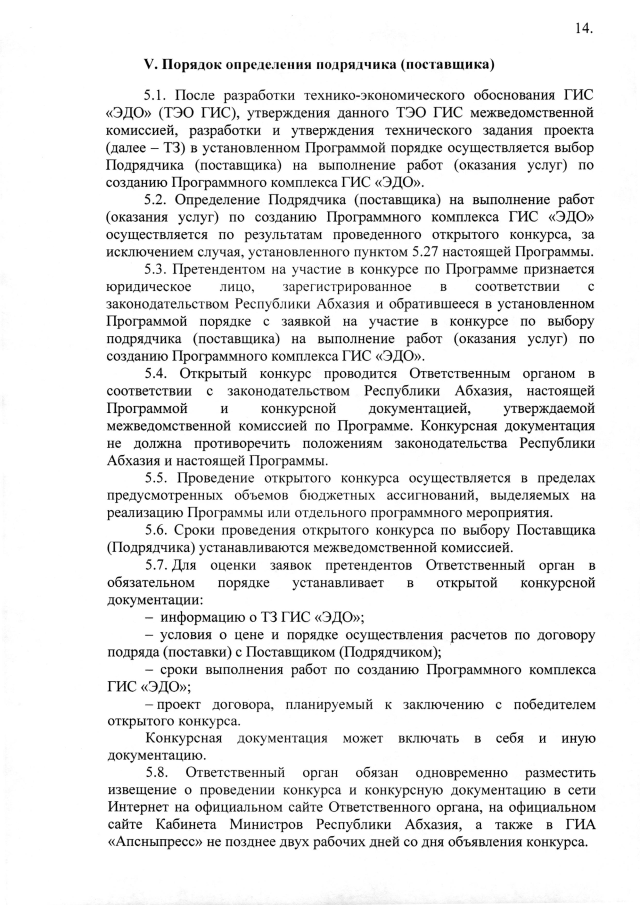 14.

V. Порядок определения подрядчика (поставщика)

5.1. После разработки технико-экономического обоснования ГИС «ЭДО» (ТЭО ГИС), утверждения данного ТЭО ГИС межведомственной комиссией, разработки и утверждения технического задания проекта (далее – ТЗ) в установленном Программой порядке осуществляется выбор Подрядчика (поставщика) на выполнение работ (оказания услуг) по созданию Программного комплекса ГИС «ЭДО».

5.2. Определение Подрядчика (поставщика) на выполнение работ (оказания услуг) по созданию Программного комплекса ГИС «ЭДО» осуществляется по результатам проведенного открытого конкурса, за исключением случая, установленного пунктом 5.27 настоящей Программы.

5.3. Претендентом на участие в конкурсе по Программе признается юридическое лицо, зарегистрированное в соответствии с законодательством Республики Абхазия и обратившееся в установленном Программой порядке с заявкой на участие в конкурсе по выбору подрядчика (поставщика) на выполнение работ (оказания услуг) по созданию Программного комплекса ГИС «ЭДО».

5.4. Открытый конкурс проводится Ответственным органом в соответствии с законодательством Республики Абхазия, настоящей Программой и конкурсной документацией, утверждаемой межведомственной комиссией по Программе. Конкурсная документация не должна противоречить положениям законодательства Республики Абхазия и настоящей Программы.

5.5. Проведение открытого конкурса осуществляется в пределах предусмотренных объемов бюджетных ассигнований, выделяемых на реализацию Программы или отдельного программного мероприятия.

5.6. Сроки проведения открытого конкурса по выбору Поставщика (Подрядчика) устанавливаются межведомственной комиссией.

5.7. Для оценки заявок претендентов Ответственный орган в обязательном порядке устанавливает в открытой конкурсной документации:

– информацию о ТЗ ГИС «ЭДО»;

– условия о цене и порядке осуществления расчетов по договору подряда (поставки) с Поставщиком (Подрядчиком);

– сроки выполнения работ по созданию Программного комплекса ГИС «ЭДО»;

– проект договора, планируемый к заключению с победителем открытого конкурса.

Конкурсная документация может включать в себя и иную документацию.

5.8. Ответственный орган обязан одновременно разместить извещение о проведении конкурса и конкурсную документацию в сети Интернет на официальном сайте Ответственного органа, на официальном сайте Кабинета Министров Республики Абхазия, а также в ГИА «Апсныпресс» не позднее двух рабочих дней со дня объявления конкурса.